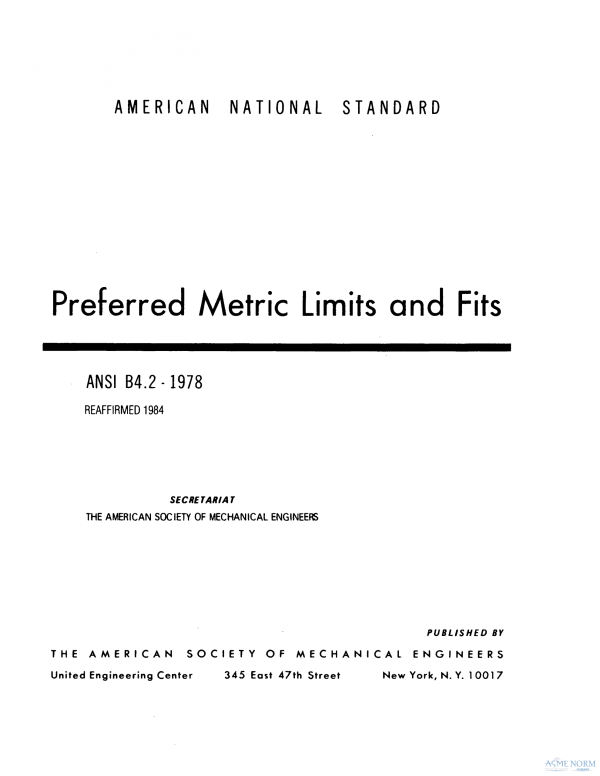 AMERICAN NATIONAL STANDARD

Preferred Metric Limits and Fits

ANSI B4.2 - 1978

REAFFIRMED 1984

SECRETARIAT

THE AMERICAN SOCIETY OF MECHANICAL ENGINEERS

PUBLISHED BY

THE AMERICAN SOCIETY OF MECHANICAL ENGINEERS

United Engineering Center 345 East 47th Street New York, N. Y. 10017

ASME NORM